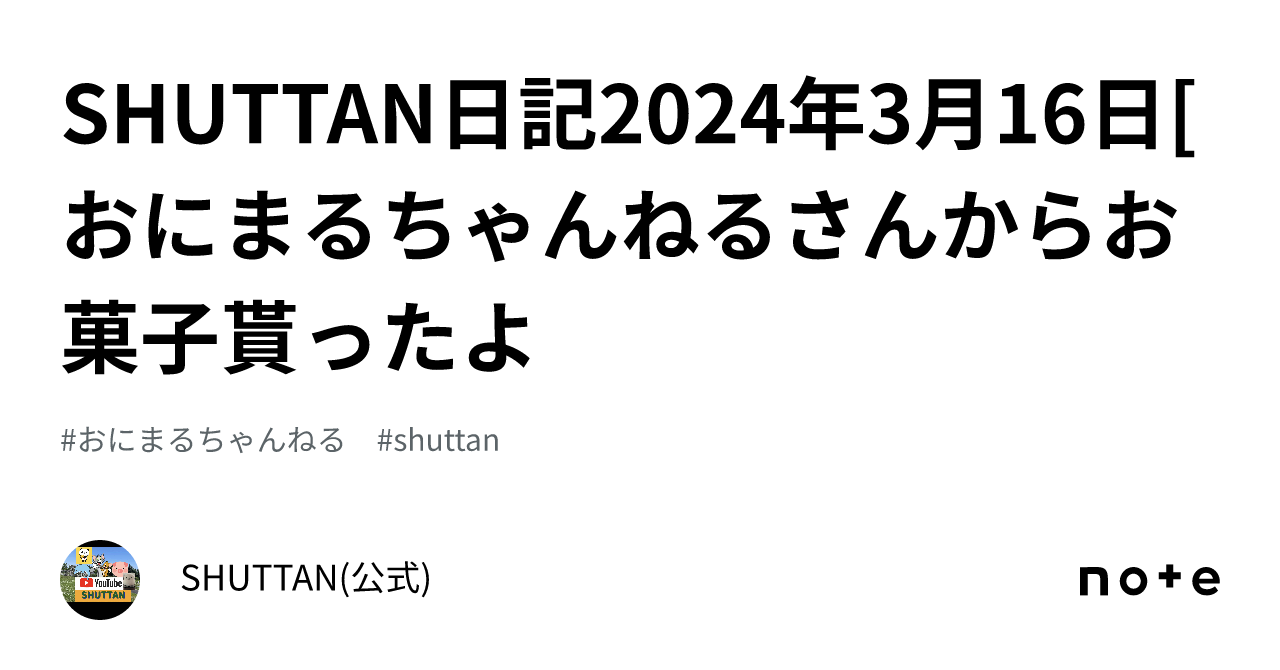 SHUTTAN日記2024年3月16日[おにまるちゃんねるさんからお菓子貰ったよ

#おにまるちゃんねる #shuttan

YouTube SHUTTAN

SHUTTAN(公式)

note